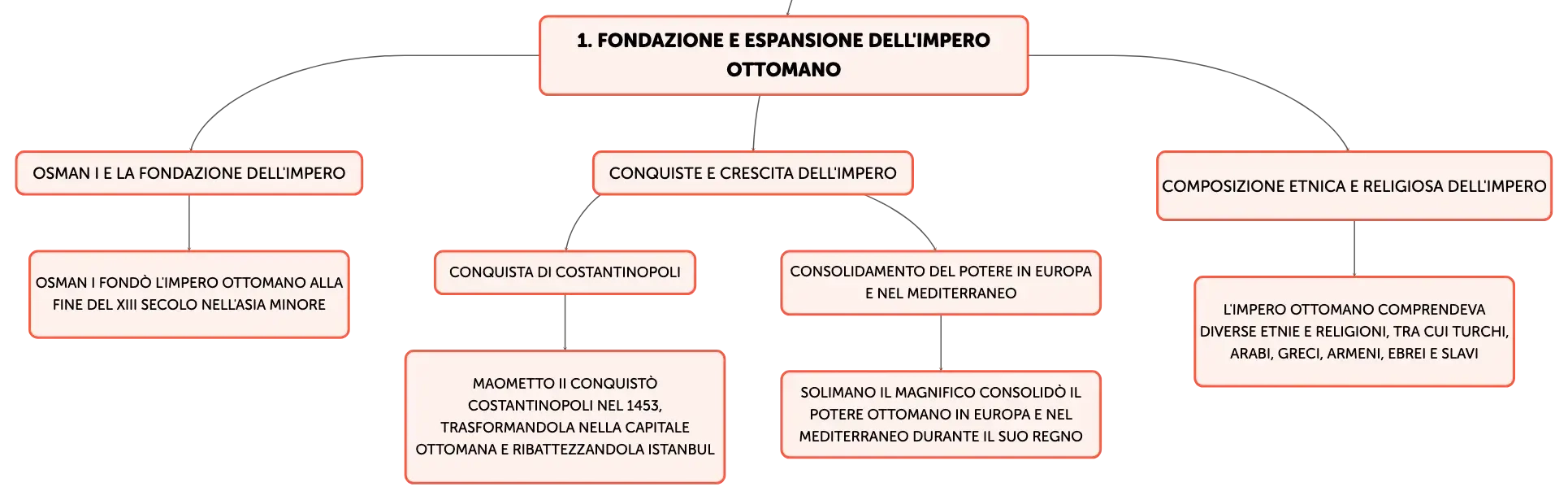 1. FONDAZIONE E ESPANSIONE DELL'IMPERO OTTOMANO

OSMAN I E LA FONDAZIONE DELL'IMPERO

OSMAN I FONDÒ L'IMPERO OTTOMANO ALLA FINE DEL XIII SECOLO NELL'ASIA MINORE

CONQUISTE E CRESCITA DELL'IMPERO

CONQUISTA DI COSTANTINOPOLI

MAOMETTO II CONQUISTÒ COSTANTINOPOLI NEL 1453, TRASFORMANDOLA NELLA CAPITALE OTTOMANA E RIBATTEZZANDOLA ISTANBUL

CONSOLIDAMENTO DEL POTERE IN EUROPA E NEL MEDITERRANEO

SOLIMANO IL MAGNIFICO CONSOLIDÒ IL POTERE OTTOMANO IN EUROPA E NEL MEDITERRANEO DURANTE IL SUO REGNO

COMPOSIZIONE ETNICA E RELIGIOSA DELL'IMPERO

L'IMPERO OTTOMANO COMPRENDEVA DIVERSE ETNIE E RELIGIONI, TRA CUI TURCHI, ARABI, GRECI, ARMENI, EBREI E SLAVI